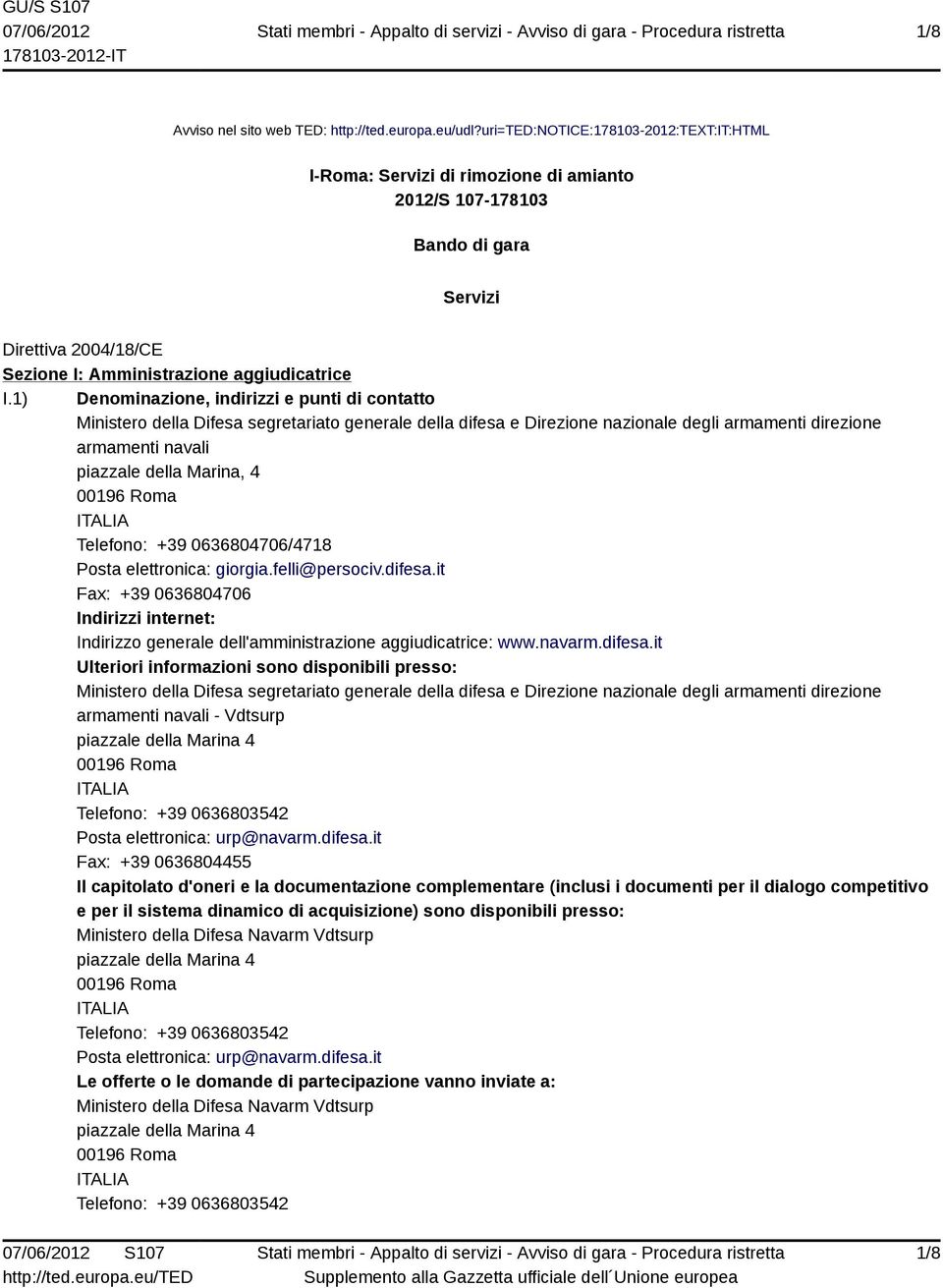 GU/S S107
07/06/2012
178103-2012-IT

Stati membri - Appalto di servizi - Avviso di gara - Procedura ristretta

1/8

Avviso nel sito web TED: http://ted.europa.eu/udl?uri=TED:NOTICE:178103-2012:TEXT:IT:HTML

I-Roma: Servizi di rimozione di amianto
2012/S 107-178103

Bando di gara

Servizi

Direttiva 2004/18/CE
Sezione I: Amministrazione aggiudicatrice
I.1) Denominazione, indirizzi e punti di contatto
Ministero della Difesa segretariato generale della difesa e Direzione nazionale degli armamenti direzione armamenti navali
piazzale della Marina, 4
00196 Roma
ITALIA
Telefono: +39 0636804706/4718
Posta elettronica: giorgia.felli@persociv.difesa.it
Fax: +39 0636804706
Indirizzi internet:
Indirizzo generale dell'amministrazione aggiudicatrice: www.navarm.difesa.it
Ulteriori informazioni sono disponibili presso:
Ministero della Difesa segretariato generale della difesa e Direzione nazionale degli armamenti direzione armamenti navali - Vdtsurp
piazzale della Marina 4
00196 Roma
ITALIA
Telefono: +39 0636803542
Posta elettronica: urp@navarm.difesa.it
Fax: +39 0636804455
Il capitolato d'oneri e la documentazione complementare (inclusi i documenti per il dialogo competitivo e per il sistema dinamico di acquisizione) sono disponibili presso:
Ministero della Difesa Navarm Vdtsurp
piazzale della Marina 4
00196 Roma
ITALIA
Telefono: +39 0636803542
Posta elettronica: urp@navarm.difesa.it
Le offerte o le domande di partecipazione vanno inviate a:
Ministero della Difesa Navarm Vdtsurp
piazzale della Marina 4
00196 Roma
ITALIA
Telefono: +39 0636803542

07/06/2012 S107
http://ted.europa.eu/TED
Stati membri - Appalto di servizi - Avviso di gara - Procedura ristretta
Supplemento alla Gazzetta ufficiale dell´Unione europea
1/8